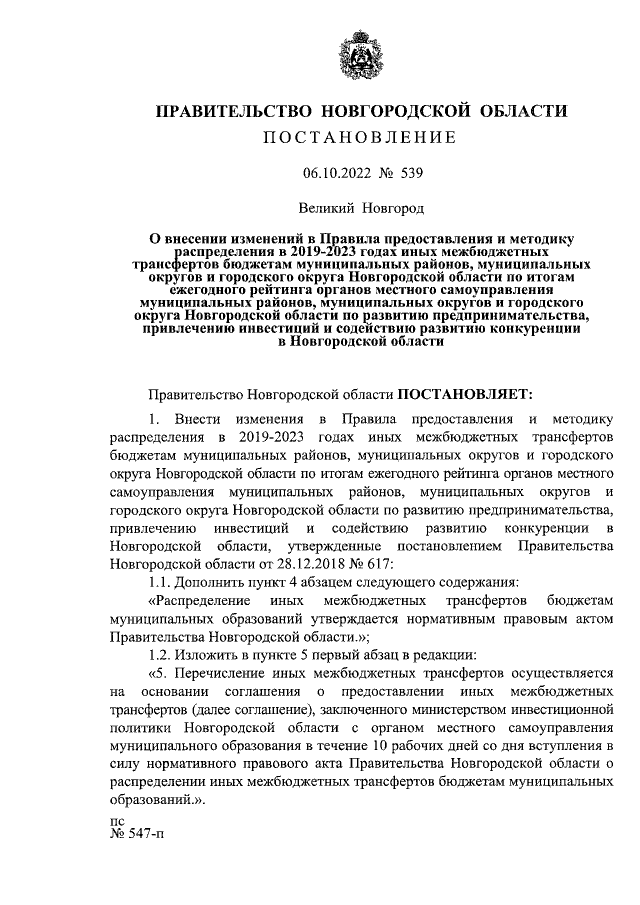 ПРАВИТЕЛЬСТВО НОВГОРОДСКОЙ ОБЛАСТИ

ПОСТАНОВЛЕНИЕ

06.10.2022 № 539

Великий Новгород

О внесении изменений в Правила предоставления и методику распределения в 2019-2023 годах иных межбюджетных трансфертов бюджетам муниципальных районов, муниципальных округов и городского округа Новгородской области по итогам ежегодного рейтинга органов местного самоуправления муниципальных районов, муниципальных округов и городского округа Новгородской области по развитию предпринимательства, привлечению инвестиций и содействию развитию конкуренции в Новгородской области

Правительство Новгородской области ПОСТАНОВЛЯЕТ:

1. Внести изменения в Правила предоставления и методику распределения в 2019-2023 годах иных межбюджетных трансфертов бюджетам муниципальных районов, муниципальных округов и городского округа Новгородской области по итогам ежегодного рейтинга органов местного самоуправления муниципальных районов, муниципальных округов и городского округа Новгородской области по развитию предпринимательства, привлечению инвестиций и содействию развитию конкуренции в Новгородской области, утвержденные постановлением Правительства Новгородской области от 28.12.2018 № 617:

1.1. Дополнить пункт 4 абзацем следующего содержания:

«Распределение иных межбюджетных трансфертов бюджетам муниципальных образований утверждается нормативным правовым актом Правительства Новгородской области.»;

1.2. Изложить в пункте 5 первый абзац в редакции:

«5. Перечисление иных межбюджетных трансфертов осуществляется на основании соглашения о предоставлении иных межбюджетных трансфертов (далее соглашение), заключенного министерством инвестиционной политики Новгородской области с органом местного самоуправления муниципального образования в течение 10 рабочих дней со дня вступления в силу нормативного правового акта Правительства Новгородской области о распределении иных межбюджетных трансфертов бюджетам муниципальных образований.».

пс
№ 547-п